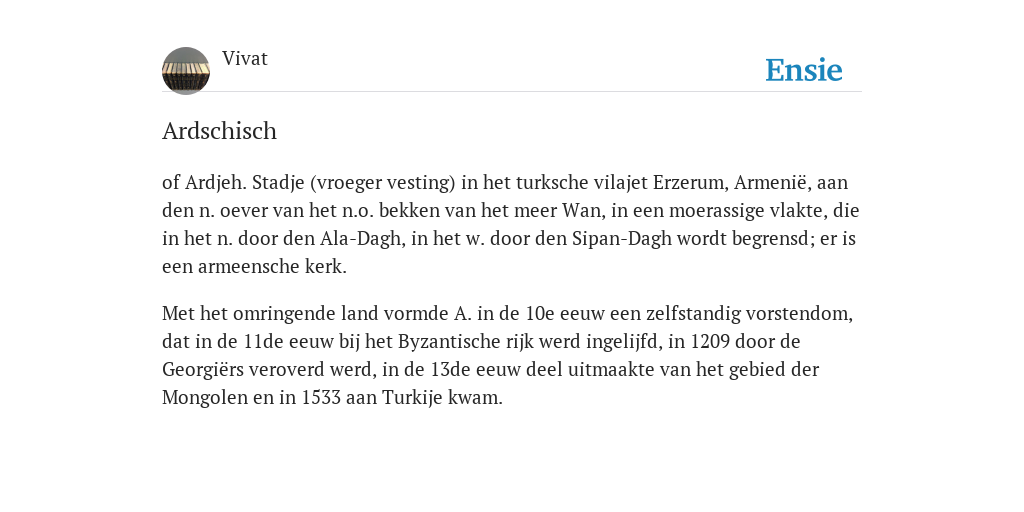 Vivat

Ensie

Ardschisch

of Ardjeh. Stadje (vroeger vesting) in het turksche vilajet Erzerum, Armenië, aan den n. oever van het n.o. bekken van het meer Wan, in een moerassige vlakte, die in het n. door den Ala-Dagh, in het w. door den Sipan-Dagh wordt begrensd; er is een armeensche kerk.

Met het omringende land vormde A. in de 10e eeuw een zelfstandig vorstendom, dat in de 11de eeuw bij het Byzantische rijk werd ingelijfd, in 1209 door de Georgiërs veroverd werd, in de 13de eeuw deel uitmaakte van het gebied der Mongolen en in 1533 aan Turkije kwam.